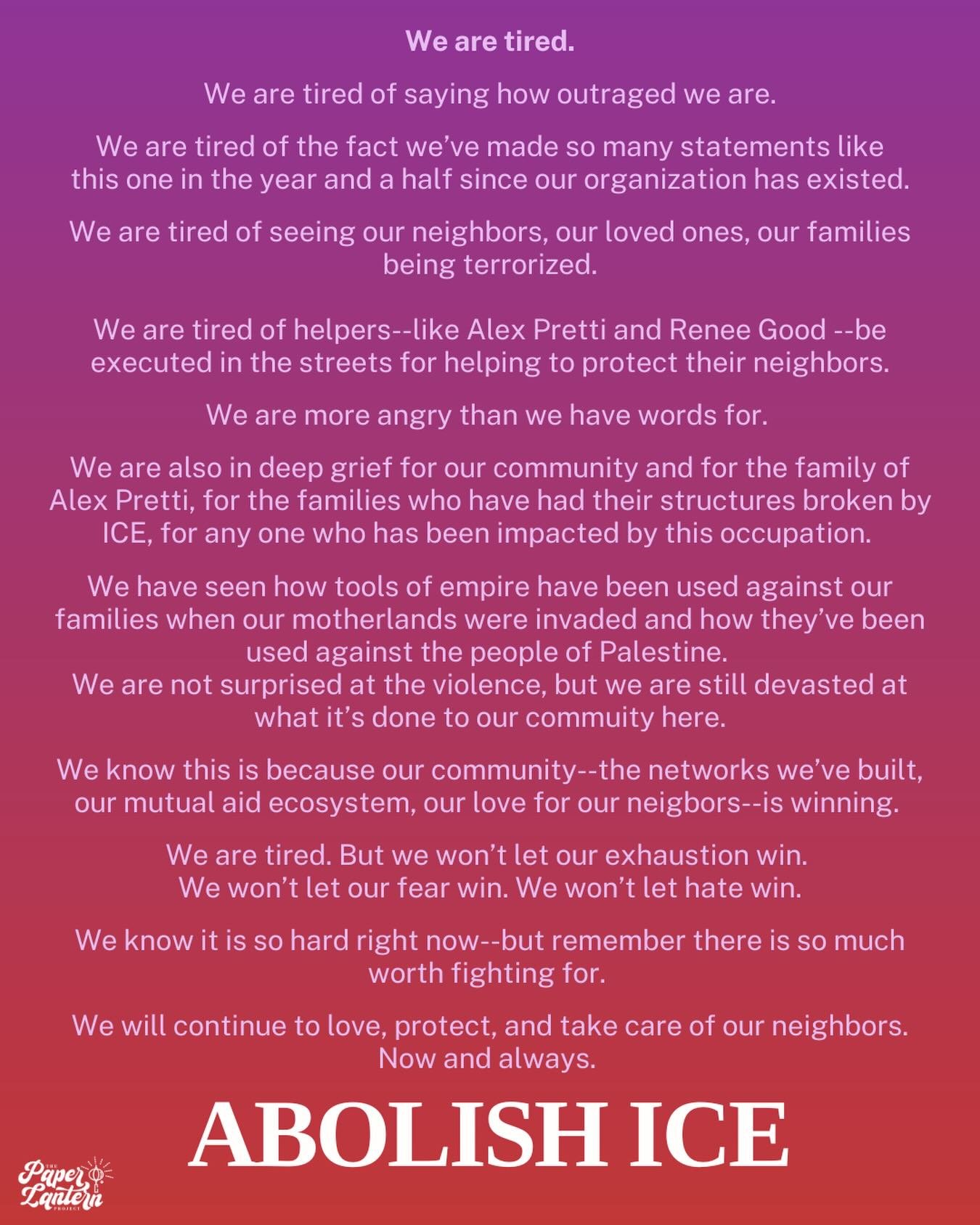 We are tired.

We are tired of saying how outraged we are.

We are tired of the fact we've made so many statements like this one in the year and a half since our organization has existed.

We are tired of seeing our neighbors, our loved ones, our families being terrorized.

We are tired of helpers--like Alex Pretti and Renee Good --be executed in the streets for helping to protect their neighbors.

We are more angry than we have words for.

We are also in deep grief for our community and for the family of Alex Pretti, for the families who have had their structures broken by ICE, for any one who has been impacted by this occupation.

We have seen how tools of empire have been used against our families when our motherlands were invaded and how they've been used against the people of Palestine.
We are not surprised at the violence, but we are still devasted at what it's done to our commuity here.

We know this is because our community--the networks we've built, our mutual aid ecosystem, our love for our neigbors--is winning.

We are tired. But we won't let our exhaustion win.
We won't let our fear win. We won't let hate win.

We know it is so hard right now--but remember there is so much worth fighting for.

We will continue to love, protect, and take care of our neighbors.
Now and always.

ABOLISH ICE

THE Paper Lantern PROJECT